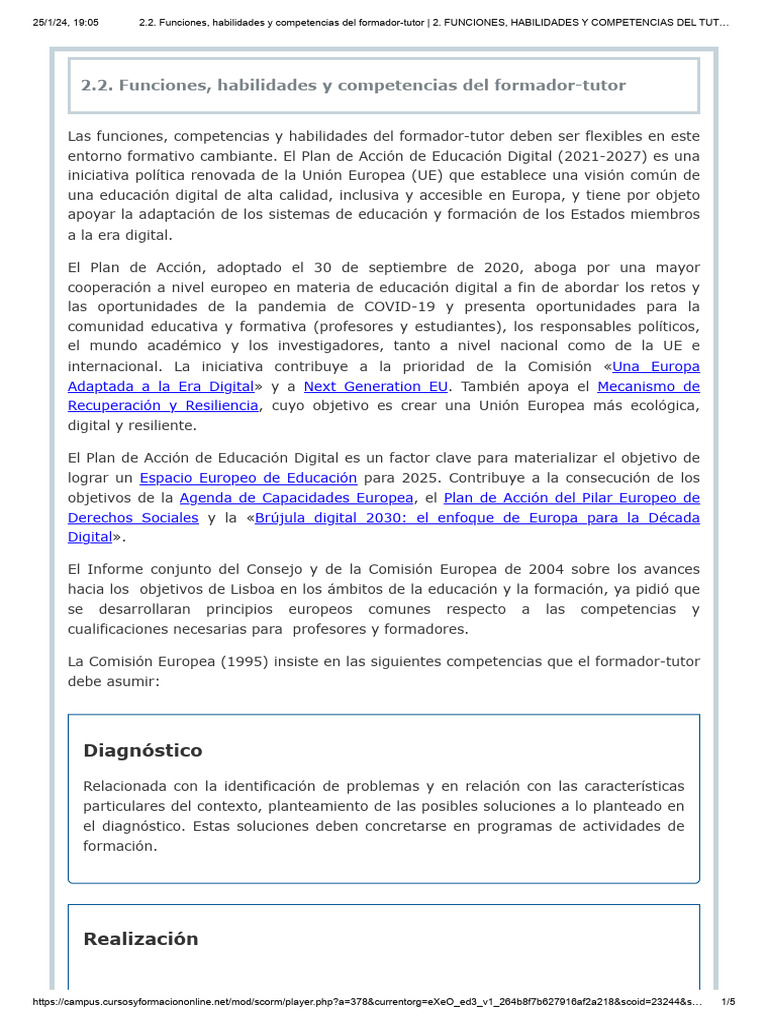 25/1/24, 19:05 2.2. Funciones, habilidades y competencias del formador-tutor | 2. FUNCIONES, HABILIDADES Y COMPETENCIAS DEL TUT…

2.2. Funciones, habilidades y competencias del formador-tutor

Las funciones, competencias y habilidades del formador-tutor deben ser flexibles en este entorno formativo cambiante. El Plan de Acción de Educación Digital (2021-2027) es una iniciativa política renovada de la Unión Europea (UE) que establece una visión común de una educación digital de alta calidad, inclusiva y accesible en Europa, y tiene por objeto apoyar la adaptación de los sistemas de educación y formación de los Estados miembros a la era digital.

El Plan de Acción, adoptado el 30 de septiembre de 2020, aboga por una mayor cooperación a nivel europeo en materia de educación digital a fin de abordar los retos y las oportunidades de la pandemia de COVID-19 y presenta oportunidades para la comunidad educativa y formativa (profesores y estudiantes), los responsables políticos, el mundo académico y los investigadores, tanto a nivel nacional como de la UE e internacional. La iniciativa contribuye a la prioridad de la Comisión «Una Europa Adaptada a la Era Digital» y a Next Generation EU. También apoya el Mecanismo de Recuperación y Resiliencia, cuyo objetivo es crear una Unión Europea más ecológica, digital y resiliente.

El Plan de Acción de Educación Digital es un factor clave para materializar el objetivo de lograr un Espacio Europeo de Educación para 2025. Contribuye a la consecución de los objetivos de la Agenda de Capacidades Europea, el Plan de Acción del Pilar Europeo de Derechos Sociales y la «Brújula digital 2030: el enfoque de Europa para la Década Digital».

El Informe conjunto del Consejo y de la Comisión Europea de 2004 sobre los avances hacia los objetivos de Lisboa en los ámbitos de la educación y la formación, ya pidió que se desarrollaran principios europeos comunes respecto a las competencias y cualificaciones necesarias para profesores y formadores.

La Comisión Europea (1995) insiste en las siguientes competencias que el formador-tutor debe asumir:

Diagnóstico

Relacionada con la identificación de problemas y en relación con las características particulares del contexto, planteamiento de las posibles soluciones a lo planteado en el diagnóstico. Estas soluciones deben concretarse en programas de actividades de formación.

Realización

https://campus.cursosyformaciononline.net/mod/scorm/player.php?a=378&currentorg=eXeO_ed3_v1_264b8f7b627916af2a218&scoid=23244&s… 1/5